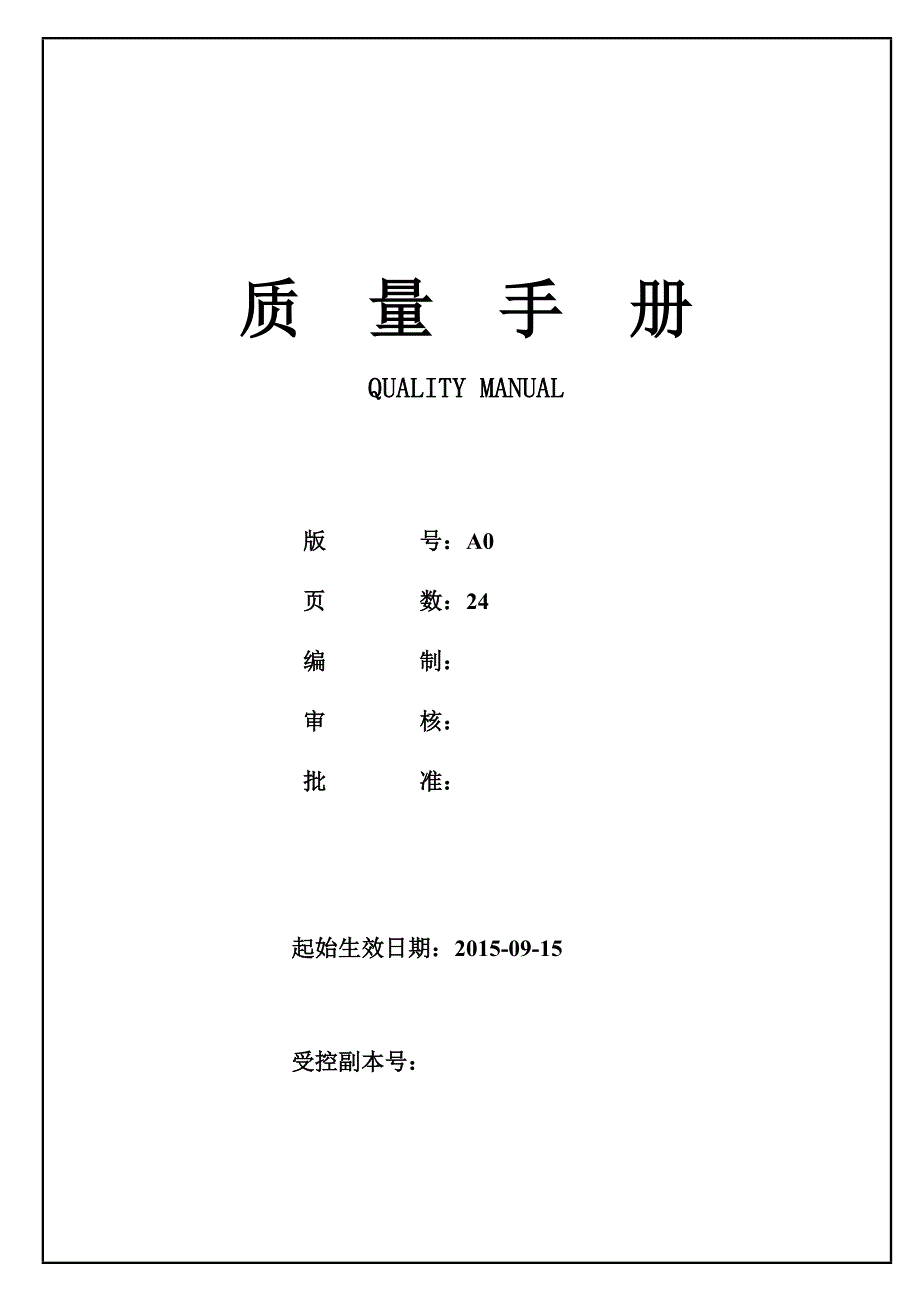 质 量 手 册

QUALITY MANUAL

版 号：A0

页 数：24

编 制：

审 核：

批 准：

起始生效日期：2015-09-15

受控副本号：